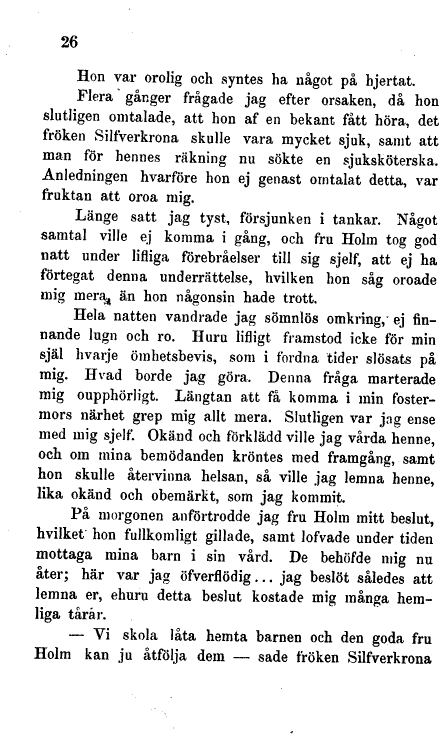 26

Hon var orolig och syntes ha något på hjertat.

Flera gånger frågade jag efter orsaken, då hon slutligen omtalade, att hon af en bekant fått höra, det fröken Silfverkrona skulle vara mycket sjuk, samt att man för hennes räkning nu sökte en sjuksköterska. Anledningen hvarföre hon ej genast omtalat detta, var fruktan att oroa mig.

Länge satt jag tyst, försjunken i tankar. Något samtal ville ej komma i gång, och fru Holm tog god natt under lifliga förebråelser till sig sjelf, att ej ha förtegat denna underrättelse, hvilken hon såg oroade mig mera, än hon någonsin hade trott.

Hela natten vandrade jag sömnlös omkring, ej finnande lugn och ro. Huru lifligt framstod icke för min själ hvarje ömhetsbevis, som i fordna tider slösats på mig. Hvad borde jag göra. Denna fråga marterade mig oupphörligt. Längtan att få komma i min fostermors närhet grep mig allt mera. Slutligen var jag ense med mig sjelf. Okänd och förklädd ville jag vårda henne, och om mina bemödanden kröntes med framgång, samt hon skulle återvinna helsan, så ville jag lemna henne, lika okänd och obemärkt, som jag kommit.

På morgonen anförtrodde jag fru Holm mitt beslut, hvilket hon fullkomligt gillade, samt lofvade under tiden mottaga mina barn i sin vård. De behöfde mig nu åter; här var jag öfverflödig... jag beslöt således att lemna er, ehuru detta beslut kostade mig många hemliga tårar.

— Vi skola låta hemta barnen och den goda fru Holm kan ju åtfölja dem — sade fröken Silfverkrona